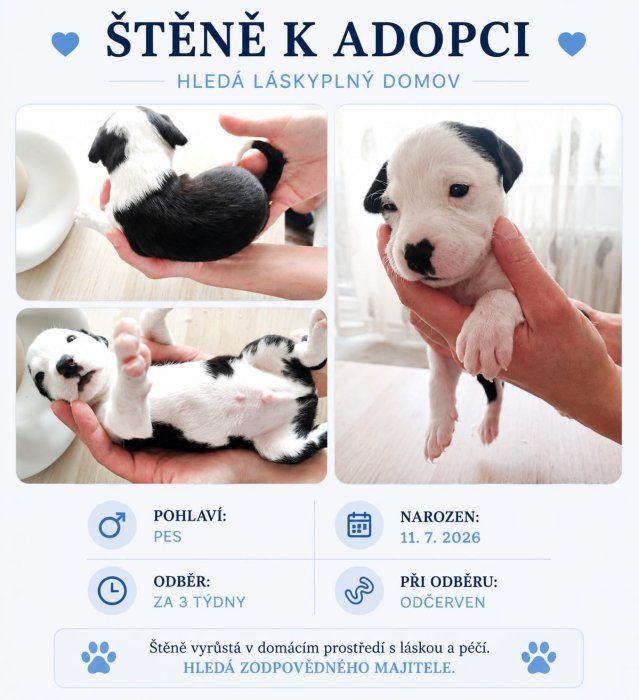 ŠTĚNĚ K ADOPCI

HLEDÁ LÁSKYPLNÝ DOMOV

POHLAVÍ:
PES

NAROZEN:
11. 7. 2026

ODBĚR:
ZA 3 TÝDNY

PŘI ODBĚRU:
ODČERVEN

Štěně vyrůstá v domácím prostředí s láskou a péčí.
HLEDÁ ZODPOVĚDNÉHO MAJITELE.